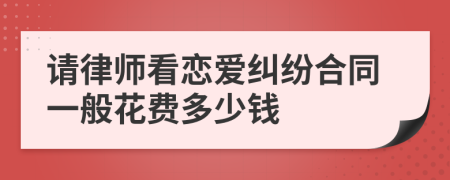 请律师看恋爱纠纷合同一般花费多少钱